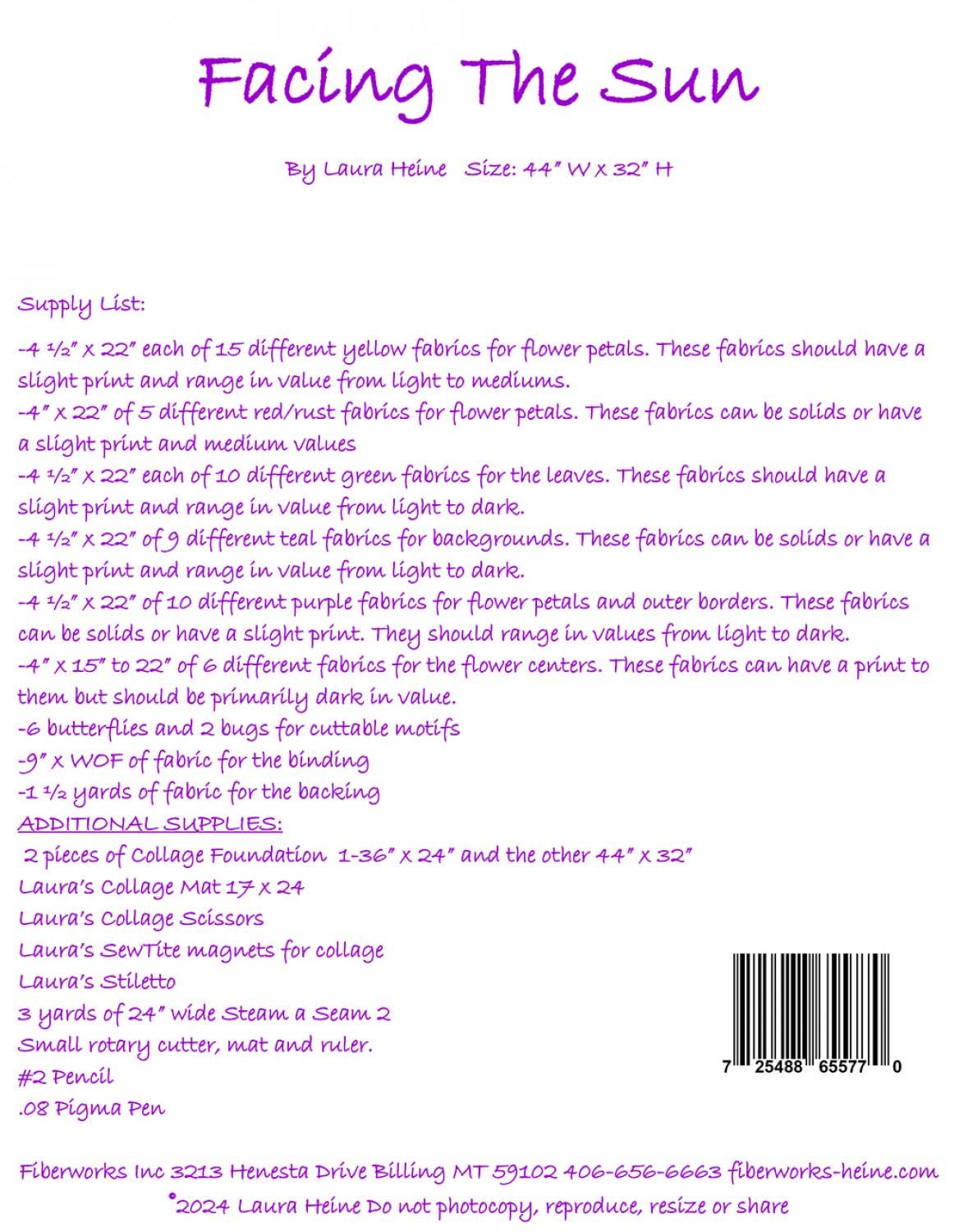 Facing The Sun

By Laura Heine   Size: 44" W x 32" H

Supply List:

-4 ½" x 22" each of 15 different yellow fabrics for flower petals. These fabrics should have a slight print and range in value from light to mediums.
-4" x 22" of 5 different red/rust fabrics for flower petals. These fabrics can be solids or have a slight print and medium values
-4 ½" x 22" each of 10 different green fabrics for the leaves. These fabrics should have a slight print and range in value from light to dark.
-4 ½" x 22" of 9 different teal fabrics for backgrounds. These fabrics can be solids or have a slight print and range in value from light to dark.
-4 ½" x 22" of 10 different purple fabrics for flower petals and outer borders. These fabrics can be solids or have a slight print. They should range in values from light to dark.
-4" x 15" to 22" of 6 different fabrics for the flower centers. These fabrics can have a print to them but should be primarily dark in value.
-6 butterflies and 2 bugs for cuttable motifs
-9" x WOF of fabric for the binding
-1 ½ yards of fabric for the backing
ADDITIONAL SUPPLIES:
2 pieces of Collage Foundation 1-36" x 24" and the other 44" x 32"
Laura's Collage Mat 17 x 24
Laura's Collage Scissors
Laura's SewTite magnets for collage
Laura's Stiletto
3 yards of 24" wide Steam a Seam 2
Small rotary cutter, mat and ruler.
#2 Pencil
.08 Pigma Pen

7 25488 65577 0

Fiberworks Inc 3213 Henesta Drive Billing MT 59102 406-656-6663 fiberworks-heine.com
©2024 Laura Heine Do not photocopy, reproduce, resize or share